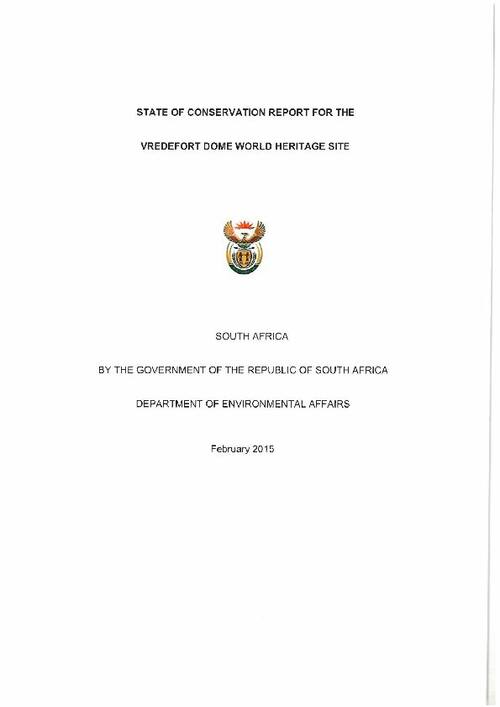 STATE OF CONSERVATION REPORT FOR THE

VREDEFORT DOME WORLD HERITAGE SITE

SOUTH AFRICA

BY THE GOVERNMENT OF THE REPUBLIC OF SOUTH AFRICA

DEPARTMENT OF ENVIRONMENTAL AFFAIRS

February 2015